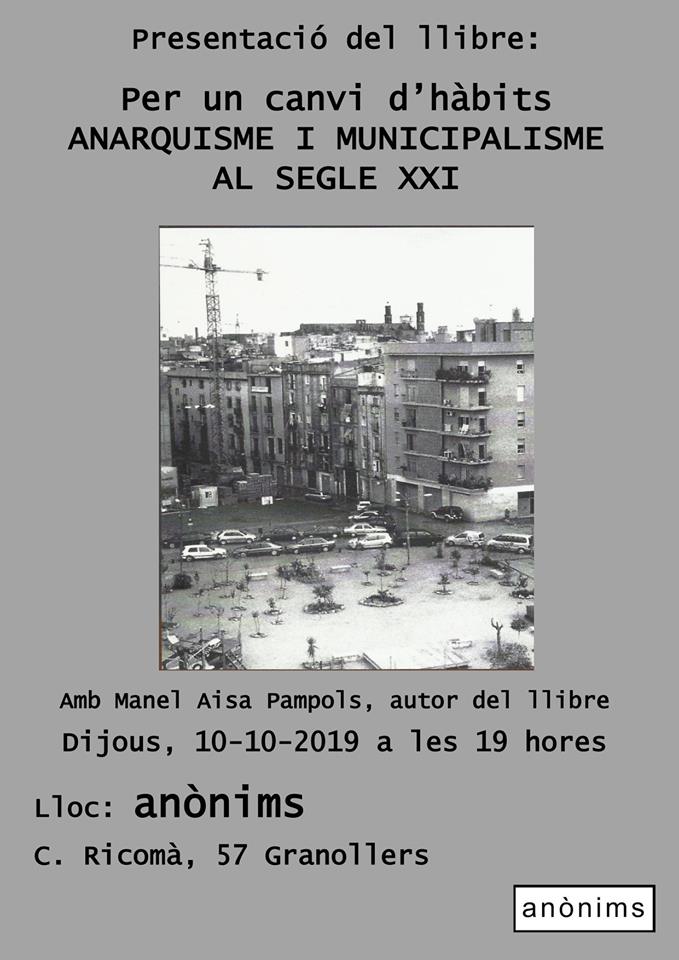 Presentació del llibre:

Per un canvi d'hàbits
ANARQUISME I MUNICIPALISME
AL SEGLE XXI

Amb Manel Aisa Pampols, autor del llibre

Dijous, 10-10-2019 a les 19 hores

Lloc: anònims

C. Ricomà, 57 Granollers

anònims